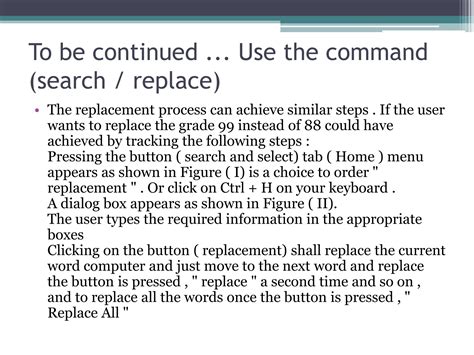 To be continued ... Use the command (search / replace)

• The replacement process can achieve similar steps . If the user wants to replace the grade 99 instead of 88 could have achieved by tracking the following steps :
Pressing the button ( search and select) tab ( Home ) menu appears as shown in Figure ( I) is a choice to order " replacement " . Or click on Ctrl + H on your keyboard .
A dialog box appears as shown in Figure ( II).
The user types the required information in the appropriate boxes
Clicking on the button ( replacement) shall replace the current word computer and just move to the next word and replace the button is pressed , " replace " a second time and so on , and to replace all the words once the button is pressed , " Replace All "